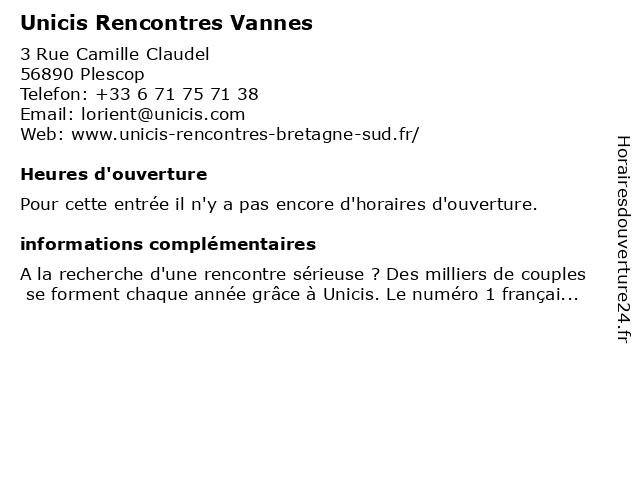 Unicis Rencontres Vannes

3 Rue Camille Claudel
56890 Plescop
Telefon: +33 6 71 75 71 38
Email: lorient@unicis.com
Web: www.unicis-rencontres-bretagne-sud.fr/

Heures d'ouverture

Pour cette entrée il n'y a pas encore d'horaires d'ouverture.

informations complémentaires

A la recherche d'une rencontre sérieuse ? Des milliers de couples se forment chaque année grâce à Unicis. Le numéro 1 françai...

Horairesdouverture24.fr